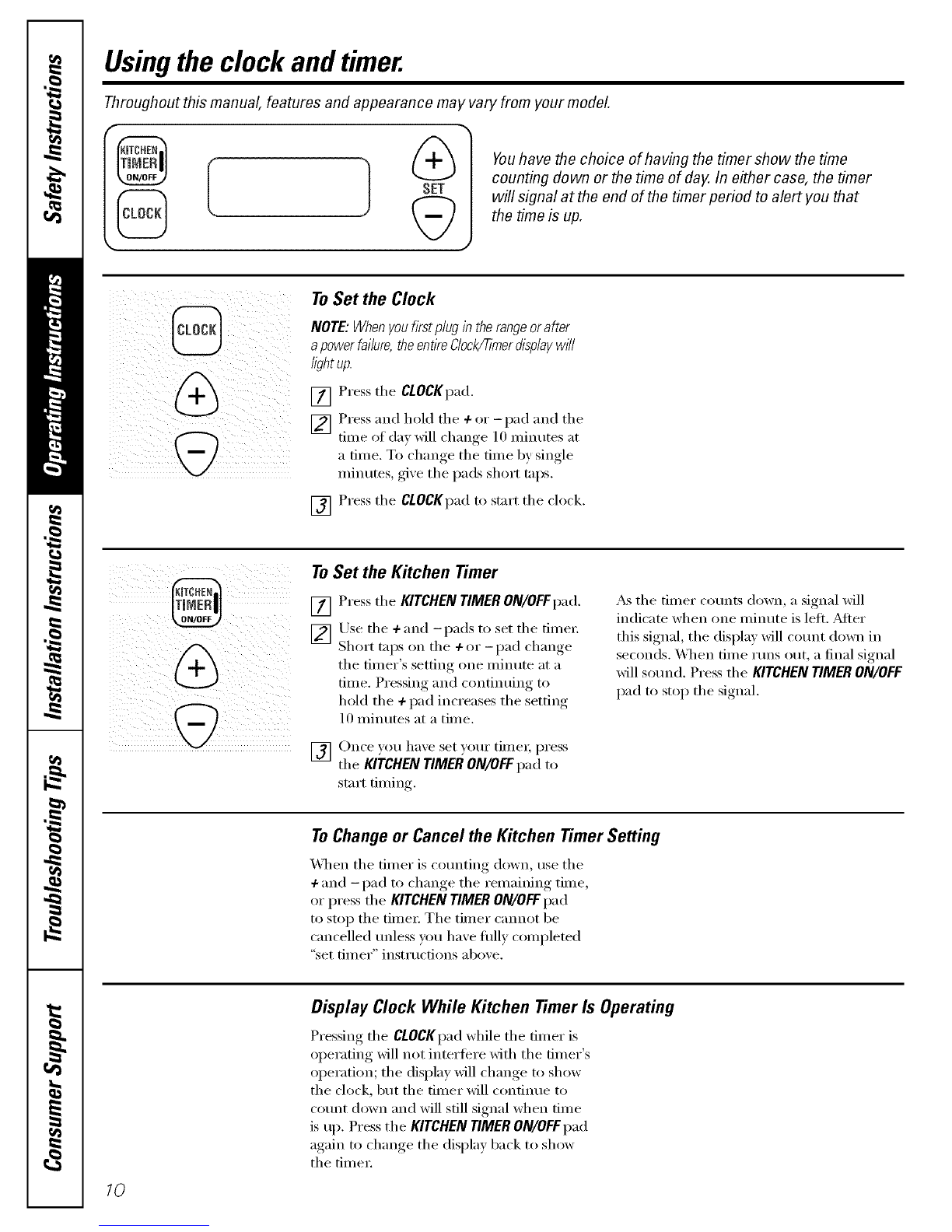 Safety Instructions

Operating Instructions

Installation Instructions

Troubleshooting Tips

Consumer Support

Using the clock and timer.

Throughout this manual, features and appearance may vary from your model.

KITCHEN TIMER ON/OFF

CLOCK

+

SET

−

You have the choice of having the timer show the time counting down or the time of day. In either case, the timer will signal at the end of the timer period to alert you that the time is up.

CLOCK

+

−

To Set the Clock

NOTE: When you first plug in the range or after a power failure, the entire Clock/Timer display will light up.

1 Press the CLOCK pad.

2 Press and hold the + or − pad and the time of day will change 10 minutes at a time. To change the time by single minutes, give the pads short taps.

3 Press the CLOCK pad to start the clock.

KITCHEN TIMER ON/OFF

+

−

To Set the Kitchen Timer

1 Press the KITCHEN TIMER ON/OFF pad.

2 Use the + and − pads to set the timer. Short taps on the + or − pad change the timer's setting one minute at a time. Pressing and continuing to hold the + pad increases the setting 10 minutes at a time.

3 Once you have set your timer, press the KITCHEN TIMER ON/OFF pad to start timing.

As the timer counts down, a signal will indicate when one minute is left. After this signal, the display will count down in seconds. When time runs out, a final signal will sound. Press the KITCHEN TIMER ON/OFF pad to stop the signal.

To Change or Cancel the Kitchen Timer Setting

When the timer is counting down, use the + and − pad to change the remaining time, or press the KITCHEN TIMER ON/OFF pad to stop the timer. The timer cannot be cancelled unless you have fully completed "set timer" instructions above.

Display Clock While Kitchen Timer Is Operating

Pressing the CLOCK pad while the timer is operating will not interfere with the timer's operation; the display will change to show the clock, but the timer will continue to count down and will still signal when time is up. Press the KITCHEN TIMER ON/OFF pad again to change the display back to show the timer.

10